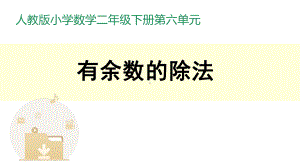 人教版小学数学二年级下册第六单元

有余数的除法